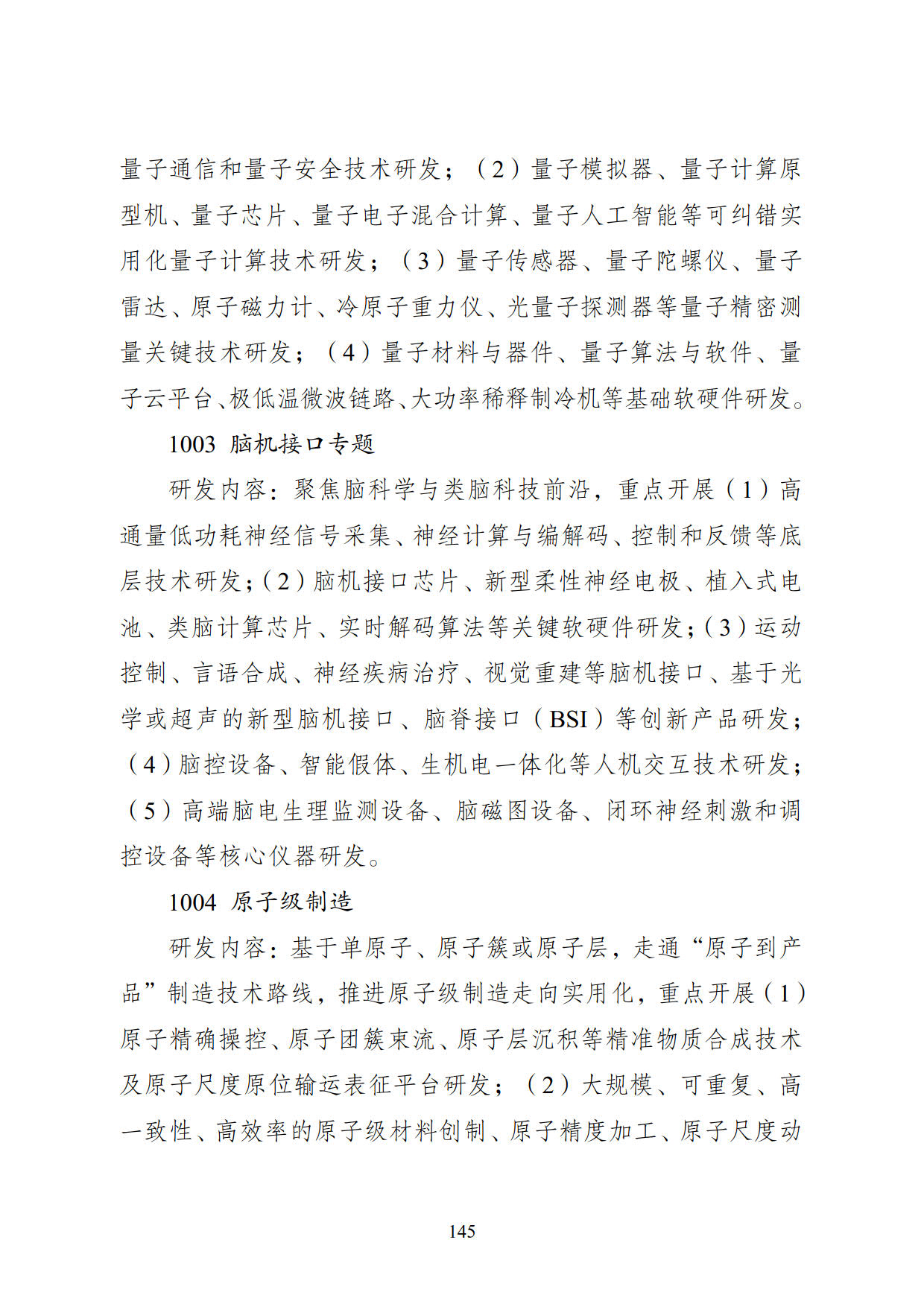 量子通信和量子安全技术研发；（2）量子模拟器、量子计算原型机、量子芯片、量子电子混合计算、量子人工智能等可纠错实用化量子计算技术研发；（3）量子传感器、量子陀螺仪、量子雷达、原子磁力计、冷原子重力仪、光量子探测器等量子精密测量关键技术研发；（4）量子材料与器件、量子算法与软件、量子云平台、极低温微波链路、大功率稀释制冷机等基础软硬件研发。

1003 脑机接口专题

研发内容：聚焦脑科学与类脑科技前沿，重点开展（1）高通量低功耗神经信号采集、神经计算与编解码、控制和反馈等底层技术研发；（2）脑机接口芯片、新型柔性神经电极、植入式电池、类脑计算芯片、实时解码算法等关键软硬件研发；（3）运动控制、言语合成、神经疾病治疗、视觉重建等脑机接口、基于光学或超声的新型脑机接口、脑脊接口（BSI）等创新产品研发；（4）脑控设备、智能假体、生机电一体化等人机交互技术研发；（5）高端脑电生理监测设备、脑磁图设备、闭环神经刺激和调控设备等核心仪器研发。

1004 原子级制造

研发内容：基于单原子、原子簇或原子层，走通“原子到产品”制造技术路线，推进原子级制造走向实用化，重点开展（1）原子精确操控、原子团簇束流、原子层沉积等精准物质合成技术及原子尺度原位输运表征平台研发；（2）大规模、可重复、高一致性、高效率的原子级材料创制、原子精度加工、原子尺度动

145